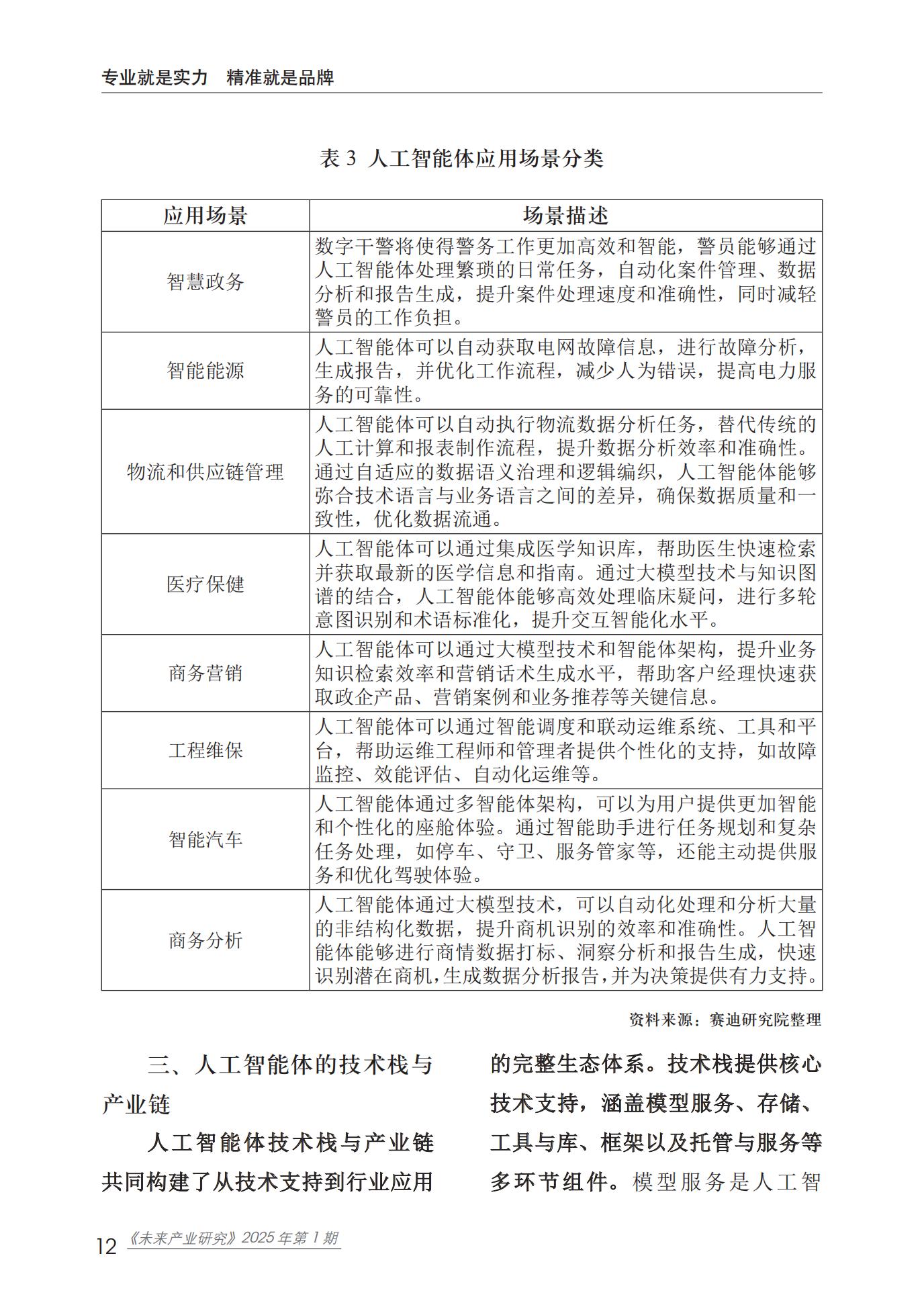 专业就是实力　精准就是品牌

表 3　人工智能体应用场景分类

| 应用场景 | 场景描述 |
|---|---|
| 智慧政务 | 数字干警将使得警务工作更加高效和智能，警员能够通过人工智能体处理繁琐的日常任务，自动化案件管理、数据分析和报告生成，提升案件处理速度和准确性，同时减轻警员的工作负担。 |
| 智能能源 | 人工智能体可以自动获取电网故障信息，进行故障分析，生成报告，并优化工作流程，减少人为错误，提高电力服务的可靠性。 |
| 物流和供应链管理 | 人工智能体可以自动执行物流数据分析任务，替代传统的人工计算和报表制作流程，提升数据分析效率和准确性。通过自适应的数据语义治理和逻辑编织，人工智能体能够弥合技术语言与业务语言之间的差异，确保数据质量和一致性，优化数据流通。 |
| 医疗保健 | 人工智能体可以通过集成医学知识库，帮助医生快速检索并获取最新的医学信息和指南。通过大模型技术与知识图谱的结合，人工智能体能够高效处理临床疑问，进行多轮意图识别和术语标准化，提升交互智能化水平。 |
| 商务营销 | 人工智能体可以通过大模型技术和智能体架构，提升业务知识检索效率和营销话术生成水平，帮助客户经理快速获取政企产品、营销案例和业务推荐等关键信息。 |
| 工程维保 | 人工智能体可以通过智能调度和联动运维系统、工具和平台，帮助运维工程师和管理者提供个性化的支持，如故障监控、效能评估、自动化运维等。 |
| 智能汽车 | 人工智能体通过多智能体架构，可以为用户提供更加智能和个性化的座舱体验。通过智能助手进行任务规划和复杂任务处理，如停车、守卫、服务管家等，还能主动提供服务和优化驾驶体验。 |
| 商务分析 | 人工智能体通过大模型技术，可以自动化处理和分析大量的非结构化数据，提升商机识别的效率和准确性。人工智能体能够进行商情数据打标、洞察分析和报告生成，快速识别潜在商机，生成数据分析报告，并为决策提供有力支持。 |

资料来源：赛迪研究院整理

三、人工智能体的技术栈与产业链

人工智能体技术栈与产业链共同构建了从技术支持到行业应用的完整生态体系。技术栈提供核心技术支持，涵盖模型服务、存储、工具与库、框架以及托管与服务等多环节组件。模型服务是人工智

12　《未来产业研究》2025 年第 1 期